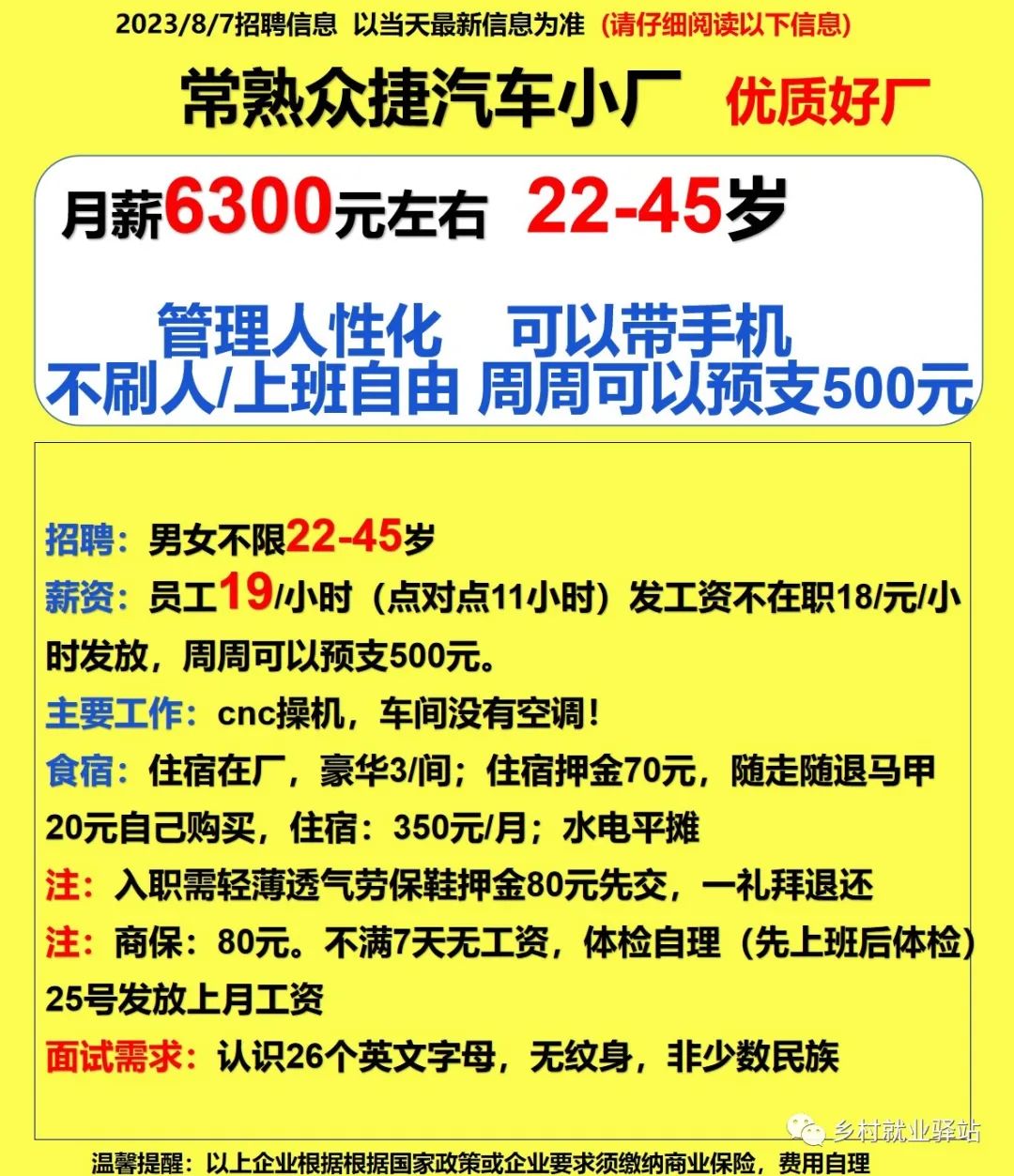 2023/8/7招聘信息 以当天最新信息为准（请仔细阅读以下信息）

常熟众捷汽车小厂 优质好厂

月薪6300元左右 22-45岁

管理人性化 可以带手机
不刷人/上班自由 周周可以预支500元

招聘：男女不限22-45岁

薪资：员工19/小时（点对点11小时）发工资不在职18/元/小时发放，周周可以预支500元。

主要工作：cnc操机，车间没有空调！

食宿：住宿在厂，豪华3/间；住宿押金70元，随走随退马甲20元自己购买，住宿：350元/月；水电平摊

注：入职需轻薄透气劳保鞋押金80元先交，一礼拜退还

注：商保：80元。不满7天无工资，体检自理（先上班后体检）25号发放上月工资

面试需求：认识26个英文字母，无纹身，非少数民族

温馨提醒：以上企业根据根据国家政策或企业要求须缴纳商业保险，费用自理

乡村就业驿站